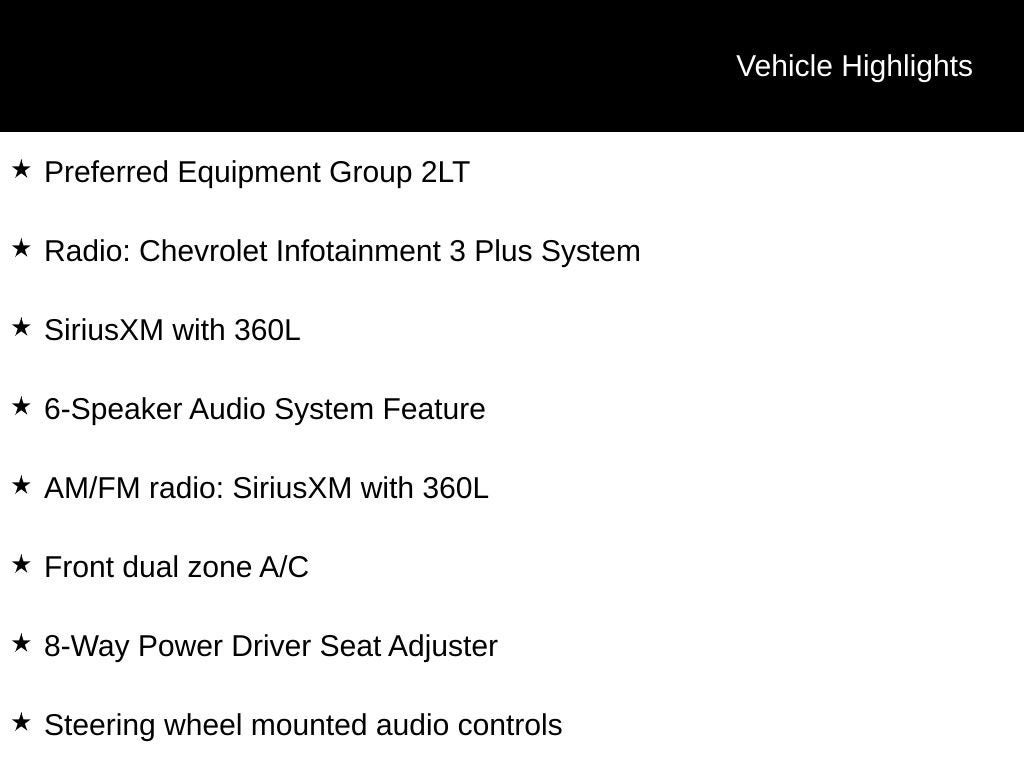 Vehicle Highlights

★ Preferred Equipment Group 2LT

★ Radio: Chevrolet Infotainment 3 Plus System

★ SiriusXM with 360L

★ 6-Speaker Audio System Feature

★ AM/FM radio: SiriusXM with 360L

★ Front dual zone A/C

★ 8-Way Power Driver Seat Adjuster

★ Steering wheel mounted audio controls